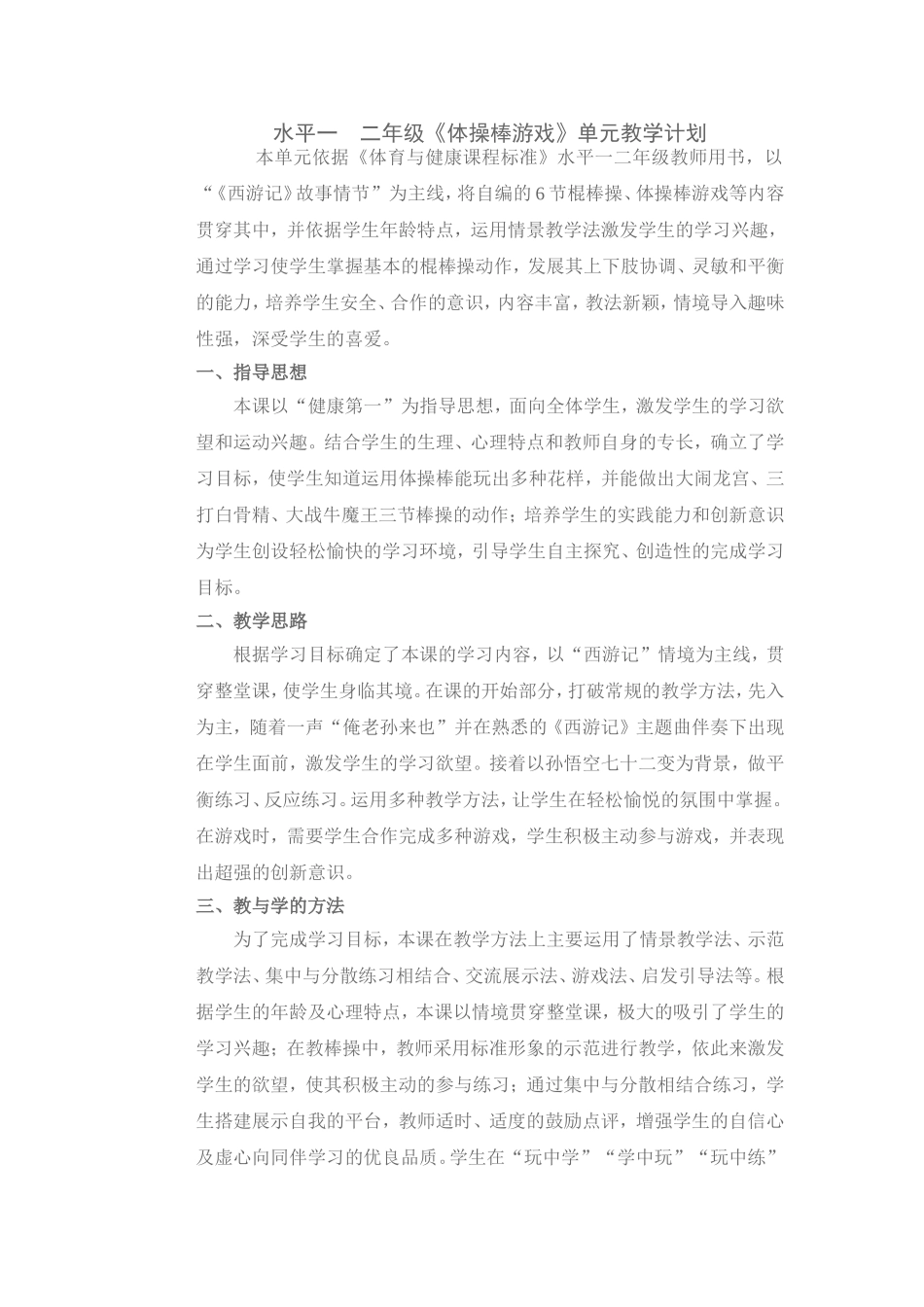 水平一　二年级《体操棒游戏》单元教学计划

本单元依据《体育与健康课程标准》水平一二年级教师用书，以“《西游记》故事情节”为主线，将自编的6节棍棒操、体操棒游戏等内容贯穿其中，并依据学生年龄特点，运用情景教学法激发学生的学习兴趣，通过学习使学生掌握基本的棍棒操动作，发展其上下肢协调、灵敏和平衡的能力，培养学生安全、合作的意识，内容丰富，教法新颖，情境导入趣味性强，深受学生的喜爱。

一、指导思想

本课以“健康第一”为指导思想，面向全体学生，激发学生的学习欲望和运动兴趣。结合学生的生理、心理特点和教师自身的专长，确立了学习目标，使学生知道运用体操棒能玩出多种花样，并能做出大闹龙宫、三打白骨精、大战牛魔王三节棒操的动作；培养学生的实践能力和创新意识为学生创设轻松愉快的学习环境，引导学生自主探究、创造性的完成学习目标。

二、教学思路

根据学习目标确定了本课的学习内容，以“西游记”情境为主线，贯穿整堂课，使学生身临其境。在课的开始部分，打破常规的教学方法，先入为主，随着一声“俺老孙来也”并在熟悉的《西游记》主题曲伴奏下出现在学生面前，激发学生的学习欲望。接着以孙悟空七十二变为背景，做平衡练习、反应练习。运用多种教学方法，让学生在轻松愉悦的氛围中掌握。在游戏时，需要学生合作完成多种游戏，学生积极主动参与游戏，并表现出超强的创新意识。

三、教与学的方法

为了完成学习目标，本课在教学方法上主要运用了情景教学法、示范教学法、集中与分散练习相结合、交流展示法、游戏法、启发引导法等。根据学生的年龄及心理特点，本课以情境贯穿整堂课，极大的吸引了学生的学习兴趣；在教棒操中，教师采用标准形象的示范进行教学，依此来激发学生的欲望，使其积极主动的参与练习；通过集中与分散相结合练习，学生搭建展示自我的平台，教师适时、适度的鼓励点评，增强学生的自信心及虚心向同伴学习的优良品质。学生在“玩中学”“学中玩”“玩中练”